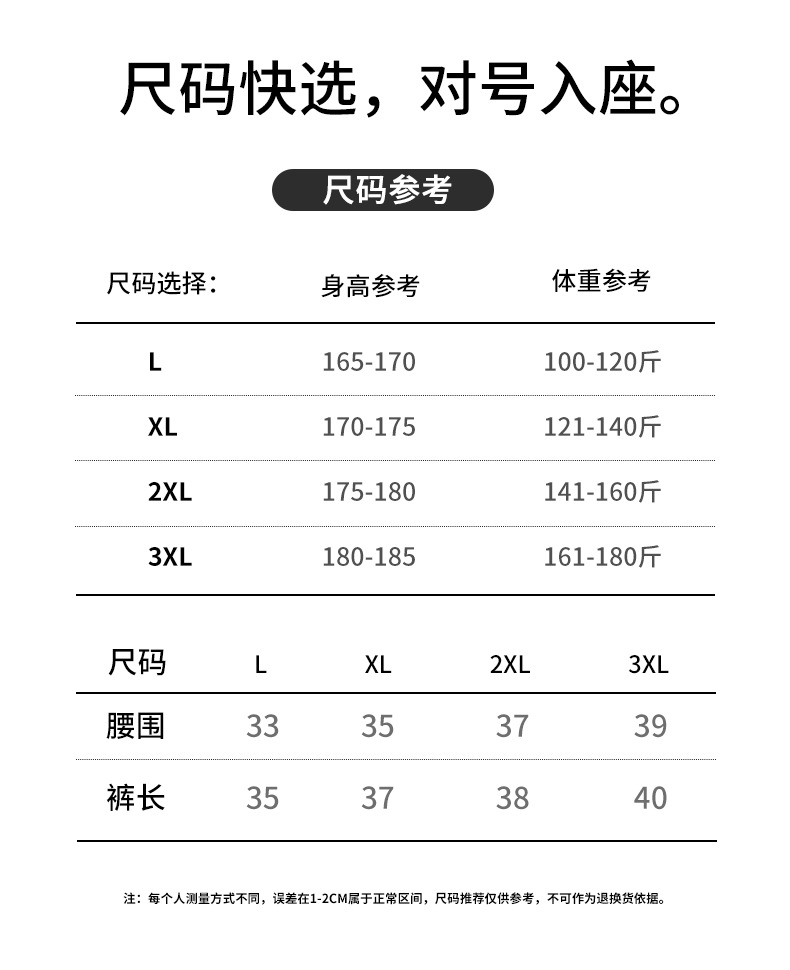 尺码快选，对号入座。

尺码参考

| 尺码选择： | 身高参考 | 体重参考 |
|---|---|---|
| L | 165-170 | 100-120斤 |
| XL | 170-175 | 121-140斤 |
| 2XL | 175-180 | 141-160斤 |
| 3XL | 180-185 | 161-180斤 |

| 尺码 | L | XL | 2XL | 3XL |
|---|---|---|---|---|
| 腰围 | 33 | 35 | 37 | 39 |
| 裤长 | 35 | 37 | 38 | 40 |

注：每个人测量方式不同，误差在1-2CM属于正常区间，尺码推荐仅供参考，不可作为退换货依据。